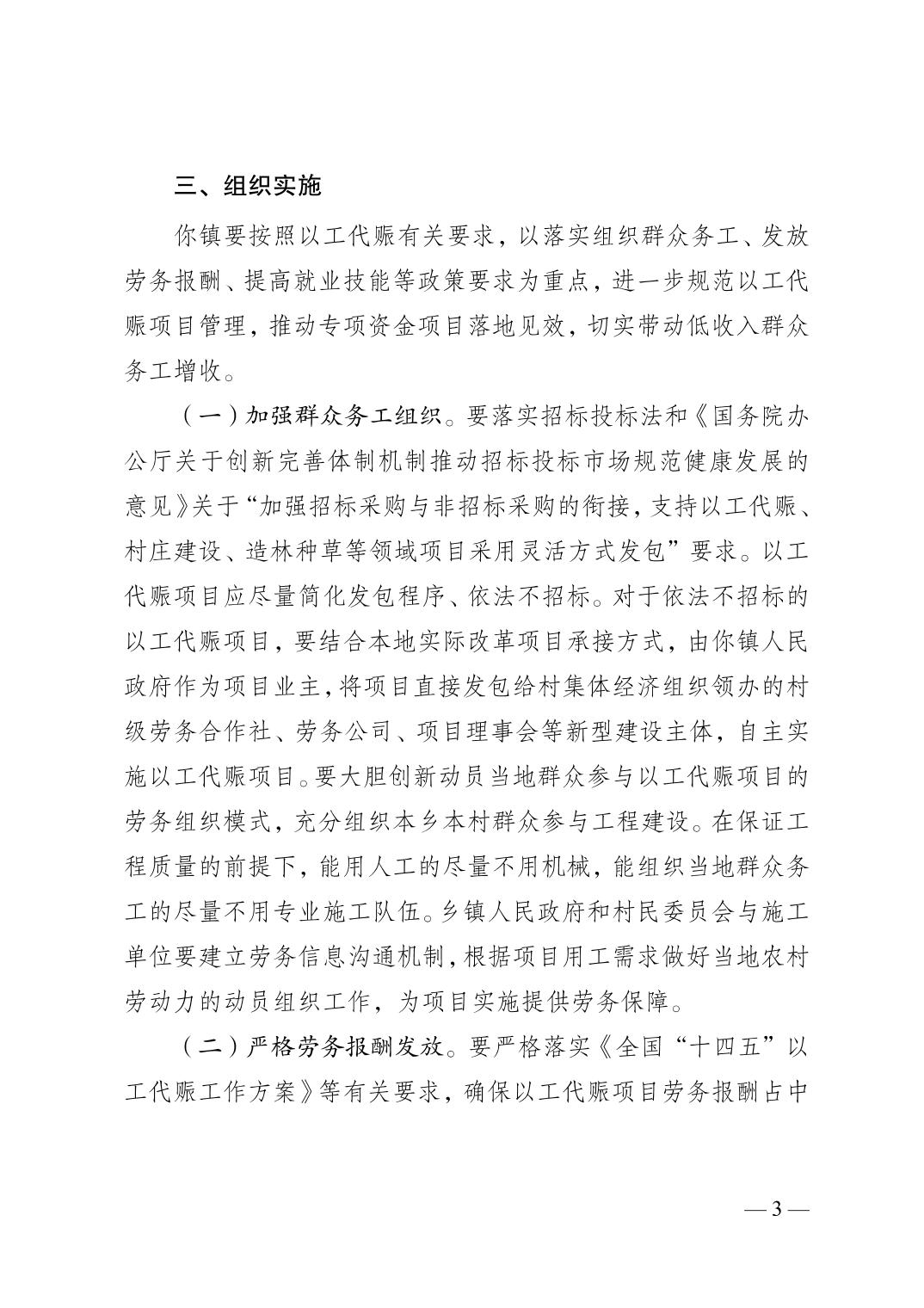 三、组织实施

你镇要按照以工代赈有关要求，以落实组织群众务工、发放劳务报酬、提高就业技能等政策要求为重点，进一步规范以工代赈项目管理，推动专项资金项目落地见效，切实带动低收入群众务工增收。

（一）加强群众务工组织。要落实招标投标法和《国务院办公厅关于创新完善体制机制推动招标投标市场规范健康发展的意见》关于“加强招标采购与非招标采购的衔接，支持以工代赈、村庄建设、造林种草等领域项目采用灵活方式发包”要求。以工代赈项目应尽量简化发包程序、依法不招标。对于依法不招标的以工代赈项目，要结合本地实际改革项目承接方式，由你镇人民政府作为项目业主，将项目直接发包给村集体经济组织领办的村级劳务合作社、劳务公司、项目理事会等新型建设主体，自主实施以工代赈项目。要大胆创新动员当地群众参与以工代赈项目的劳务组织模式，充分组织本乡本村群众参与工程建设。在保证工程质量的前提下，能用人工的尽量不用机械，能组织当地群众务工的尽量不用专业施工队伍。乡镇人民政府和村民委员会与施工单位要建立劳务信息沟通机制，根据项目用工需求做好当地农村劳动力的动员组织工作，为项目实施提供劳务保障。

（二）严格劳务报酬发放。要严格落实《全国“十四五”以工代赈工作方案》等有关要求，确保以工代赈项目劳务报酬占中

— 3 —